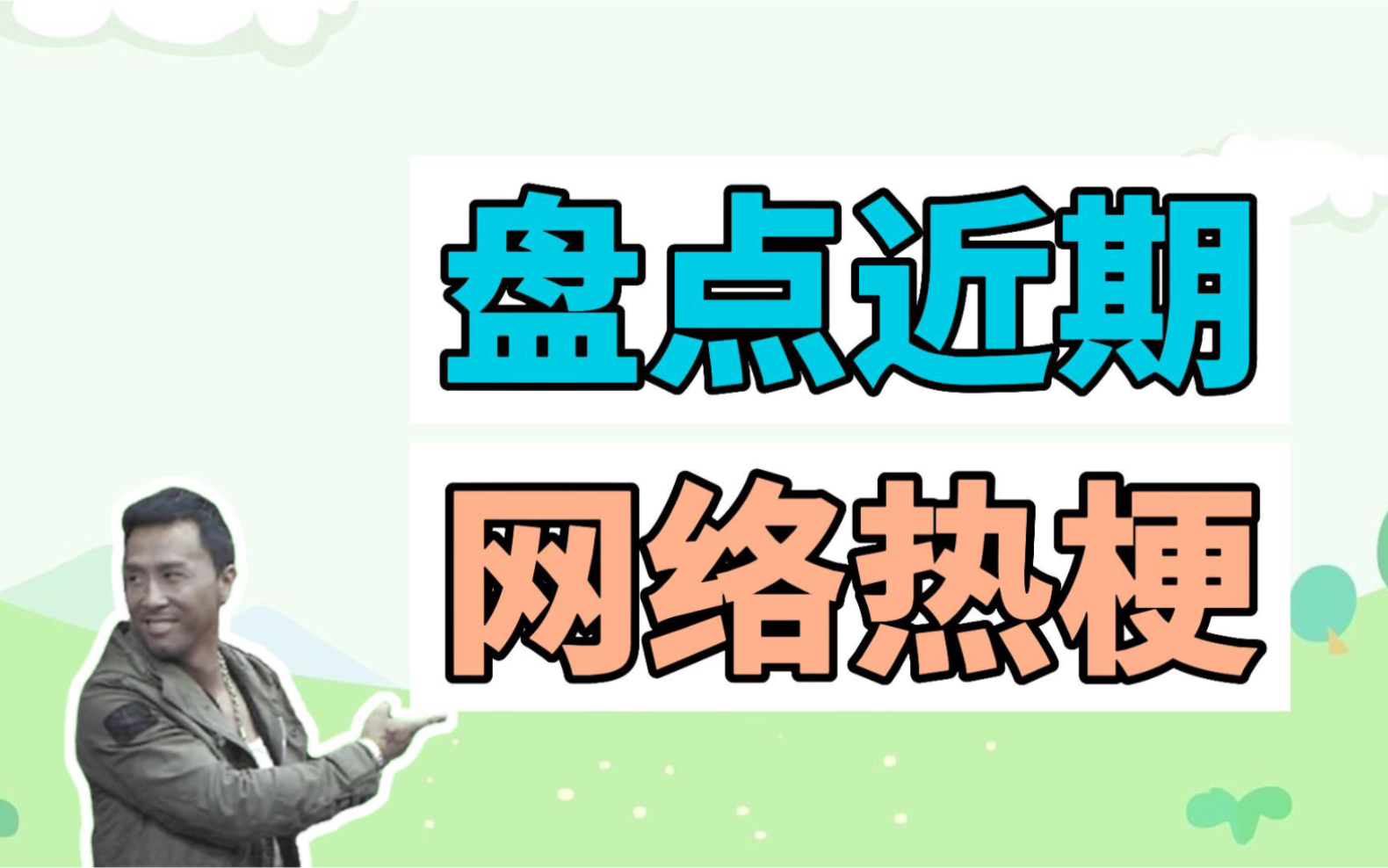 盘点近期

网络热梗